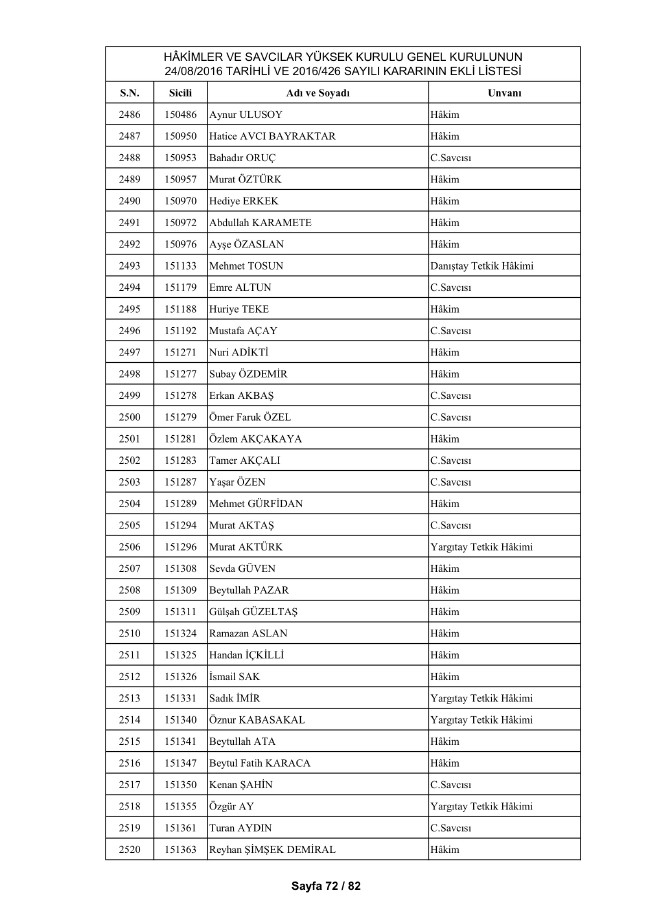 HÂKİMLER VE SAVCILAR YÜKSEK KURULU GENEL KURULUNUN
24/08/2016 TARİHLİ VE 2016/426 SAYILI KARARININ EKLİ LİSTESİ

| S.N. | Sicili | Adı ve Soyadı | Unvanı |
|---|---|---|---|
| 2486 | 150486 | Aynur ULUSOY | Hâkim |
| 2487 | 150950 | Hatice AVCI BAYRAKTAR | Hâkim |
| 2488 | 150953 | Bahadır ORUÇ | C.Savcısı |
| 2489 | 150957 | Murat ÖZTÜRK | Hâkim |
| 2490 | 150970 | Hediye ERKEK | Hâkim |
| 2491 | 150972 | Abdullah KARAMETE | Hâkim |
| 2492 | 150976 | Ayşe ÖZASLAN | Hâkim |
| 2493 | 151133 | Mehmet TOSUN | Danıştay Tetkik Hâkimi |
| 2494 | 151179 | Emre ALTUN | C.Savcısı |
| 2495 | 151188 | Huriye TEKE | Hâkim |
| 2496 | 151192 | Mustafa AÇAY | C.Savcısı |
| 2497 | 151271 | Nuri ADİKTİ | Hâkim |
| 2498 | 151277 | Subay ÖZDEMİR | Hâkim |
| 2499 | 151278 | Erkan AKBAŞ | C.Savcısı |
| 2500 | 151279 | Ömer Faruk ÖZEL | C.Savcısı |
| 2501 | 151281 | Özlem AKÇAKAYA | Hâkim |
| 2502 | 151283 | Tamer AKÇALI | C.Savcısı |
| 2503 | 151287 | Yaşar ÖZEN | C.Savcısı |
| 2504 | 151289 | Mehmet GÜRFİDAN | Hâkim |
| 2505 | 151294 | Murat AKTAŞ | C.Savcısı |
| 2506 | 151296 | Murat AKTÜRK | Yargıtay Tetkik Hâkimi |
| 2507 | 151308 | Sevda GÜVEN | Hâkim |
| 2508 | 151309 | Beytullah PAZAR | Hâkim |
| 2509 | 151311 | Gülşah GÜZELTAŞ | Hâkim |
| 2510 | 151324 | Ramazan ASLAN | Hâkim |
| 2511 | 151325 | Handan İÇKİLLİ | Hâkim |
| 2512 | 151326 | İsmail SAK | Hâkim |
| 2513 | 151331 | Sadık İMİR | Yargıtay Tetkik Hâkimi |
| 2514 | 151340 | Öznur KABASAKAL | Yargıtay Tetkik Hâkimi |
| 2515 | 151341 | Beytullah ATA | Hâkim |
| 2516 | 151347 | Beytul Fatih KARACA | Hâkim |
| 2517 | 151350 | Kenan ŞAHİN | C.Savcısı |
| 2518 | 151355 | Özgür AY | Yargıtay Tetkik Hâkimi |
| 2519 | 151361 | Turan AYDIN | C.Savcısı |
| 2520 | 151363 | Reyhan ŞİMŞEK DEMİRAL | Hâkim |

Sayfa 72 / 82